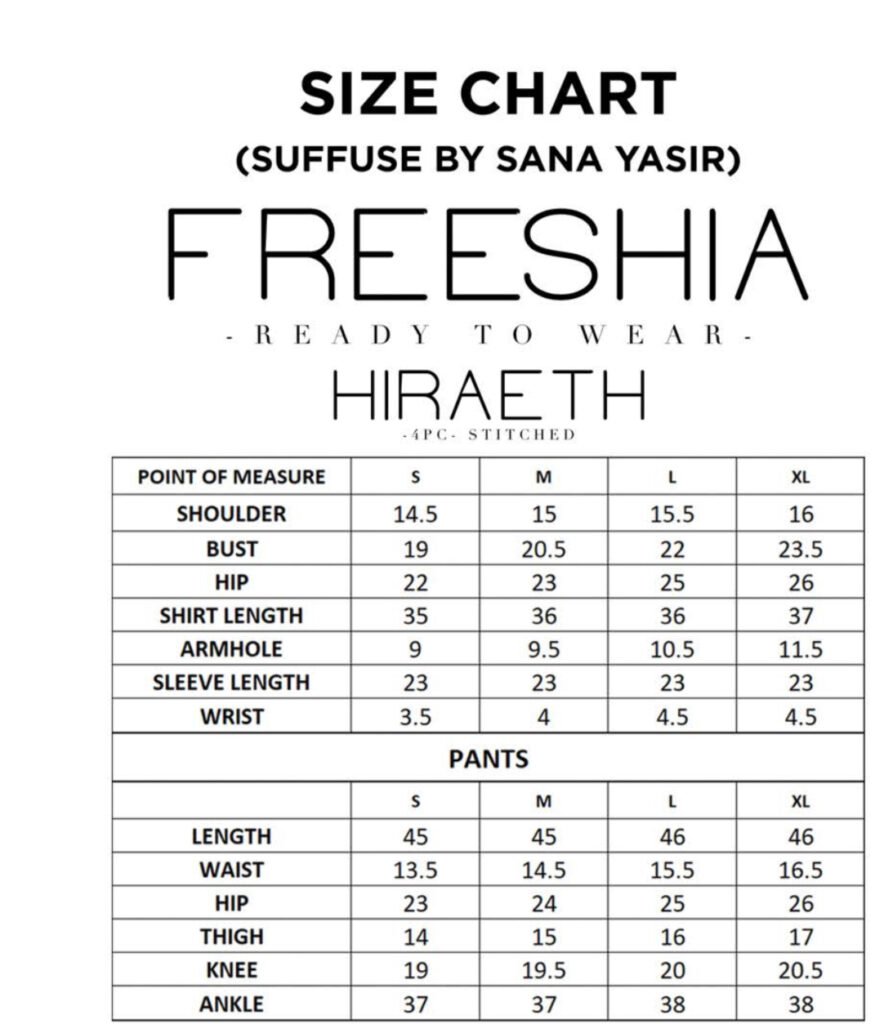 SIZE CHART
(SUFFUSE BY SANA YASIR)

FREESHIA
- READY TO WEAR -
HIRAETH
-4PC- STITCHED

| POINT OF MEASURE | S | M | L | XL |
|---|---|---|---|---|
| SHOULDER | 14.5 | 15 | 15.5 | 16 |
| BUST | 19 | 20.5 | 22 | 23.5 |
| HIP | 22 | 23 | 25 | 26 |
| SHIRT LENGTH | 35 | 36 | 36 | 37 |
| ARMHOLE | 9 | 9.5 | 10.5 | 11.5 |
| SLEEVE LENGTH | 23 | 23 | 23 | 23 |
| WRIST | 3.5 | 4 | 4.5 | 4.5 |
| PANTS | | | | |
| | S | M | L | XL |
| LENGTH | 45 | 45 | 46 | 46 |
| WAIST | 13.5 | 14.5 | 15.5 | 16.5 |
| HIP | 23 | 24 | 25 | 26 |
| THIGH | 14 | 15 | 16 | 17 |
| KNEE | 19 | 19.5 | 20 | 20.5 |
| ANKLE | 37 | 37 | 38 | 38 |